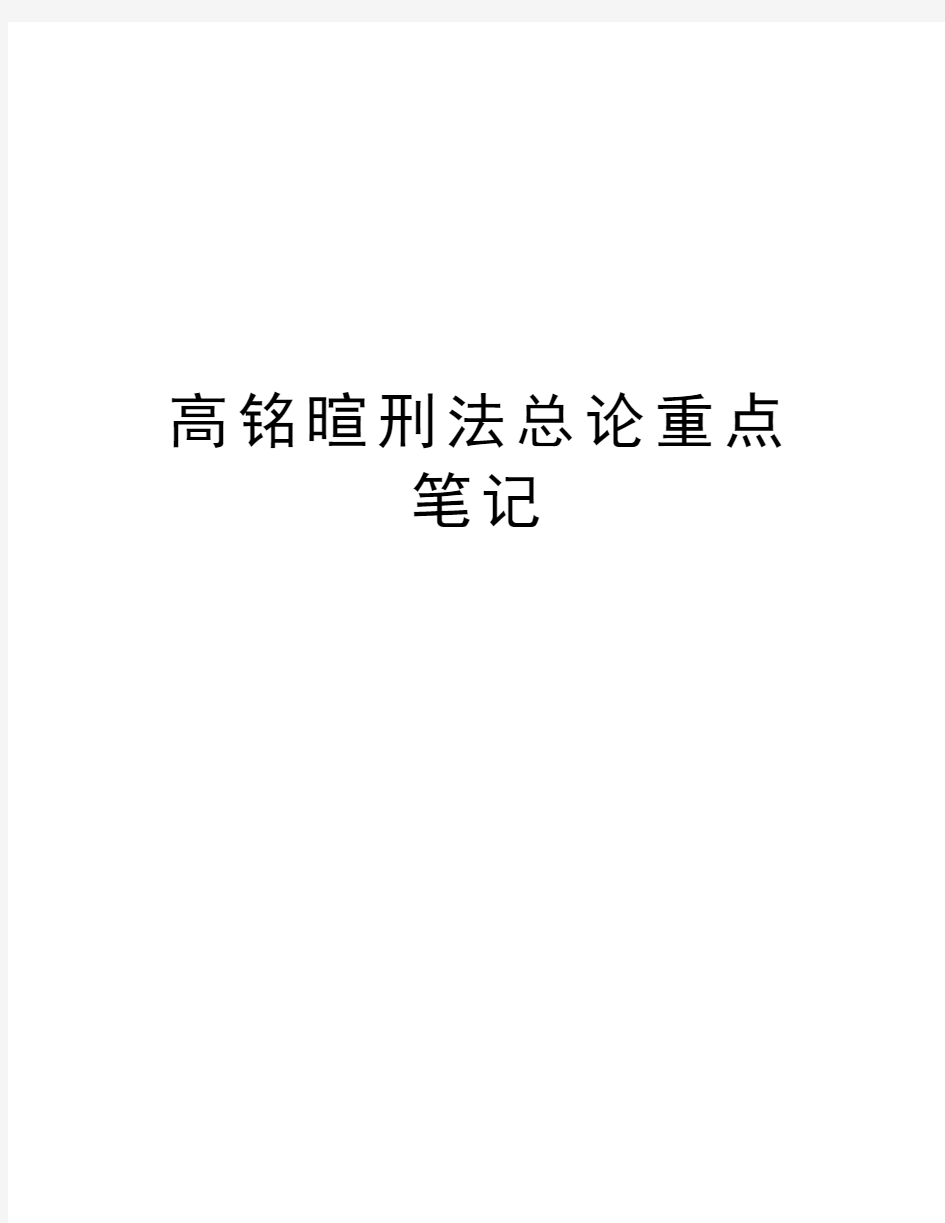 高铭暄刑法总论重点笔记